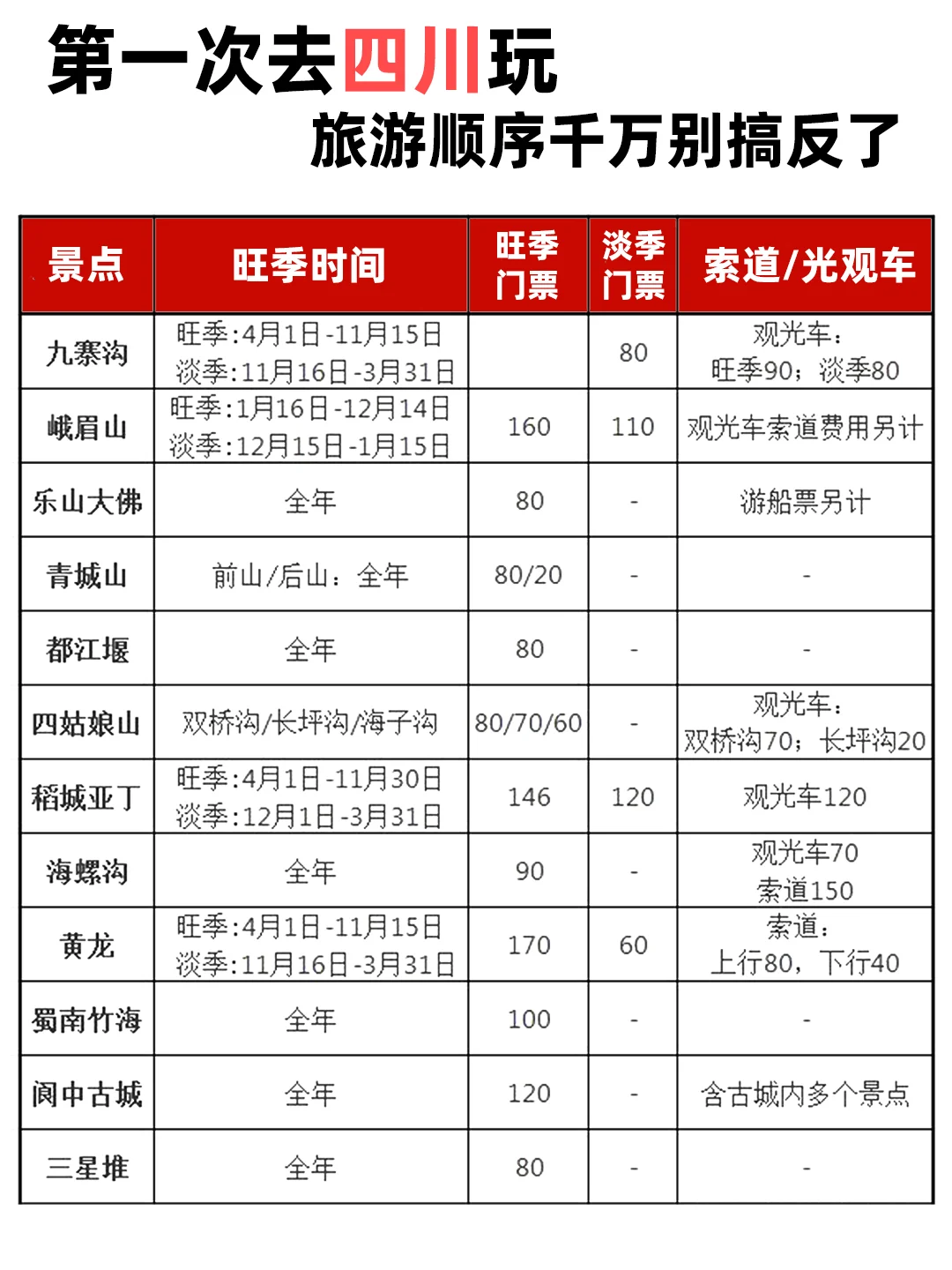 第一次去四川玩
旅游顺序千万别搞反了

| 景点 | 旺季时间 | 旺季门票 | 淡季门票 | 索道/光观车 |
|---|---|---|---|---|
| 九寨沟 | 旺季:4月1日-11月15日 淡季:11月16日-3月31日 |  | 80 | 观光车: 旺季90;淡季80 |
| 峨眉山 | 旺季:1月16日-12月14日 淡季:12月15日-1月15日 | 160 | 110 | 观光车索道费用另计 |
| 乐山大佛 | 全年 | 80 | - | 游船票另计 |
| 青城山 | 前山/后山:全年 | 80/20 | - | - |
| 都江堰 | 全年 | 80 | - | - |
| 四姑娘山 | 双桥沟/长坪沟/海子沟 | 80/70/60 | - | 观光车: 双桥沟70;长坪沟20 |
| 稻城亚丁 | 旺季:4月1日-11月30日 淡季:12月1日-3月31日 | 146 | 120 | 观光车120 |
| 海螺沟 | 全年 | 90 | - | 观光车70 索道150 |
| 黄龙 | 旺季:4月1日-11月15日 淡季:11月16日-3月31日 | 170 | 60 | 索道: 上行80,下行40 |
| 蜀南竹海 | 全年 | 100 | - | - |
| 阆中古城 | 全年 | 120 | - | 含古城内多个景点 |
| 三星堆 | 全年 | 80 | - | - |